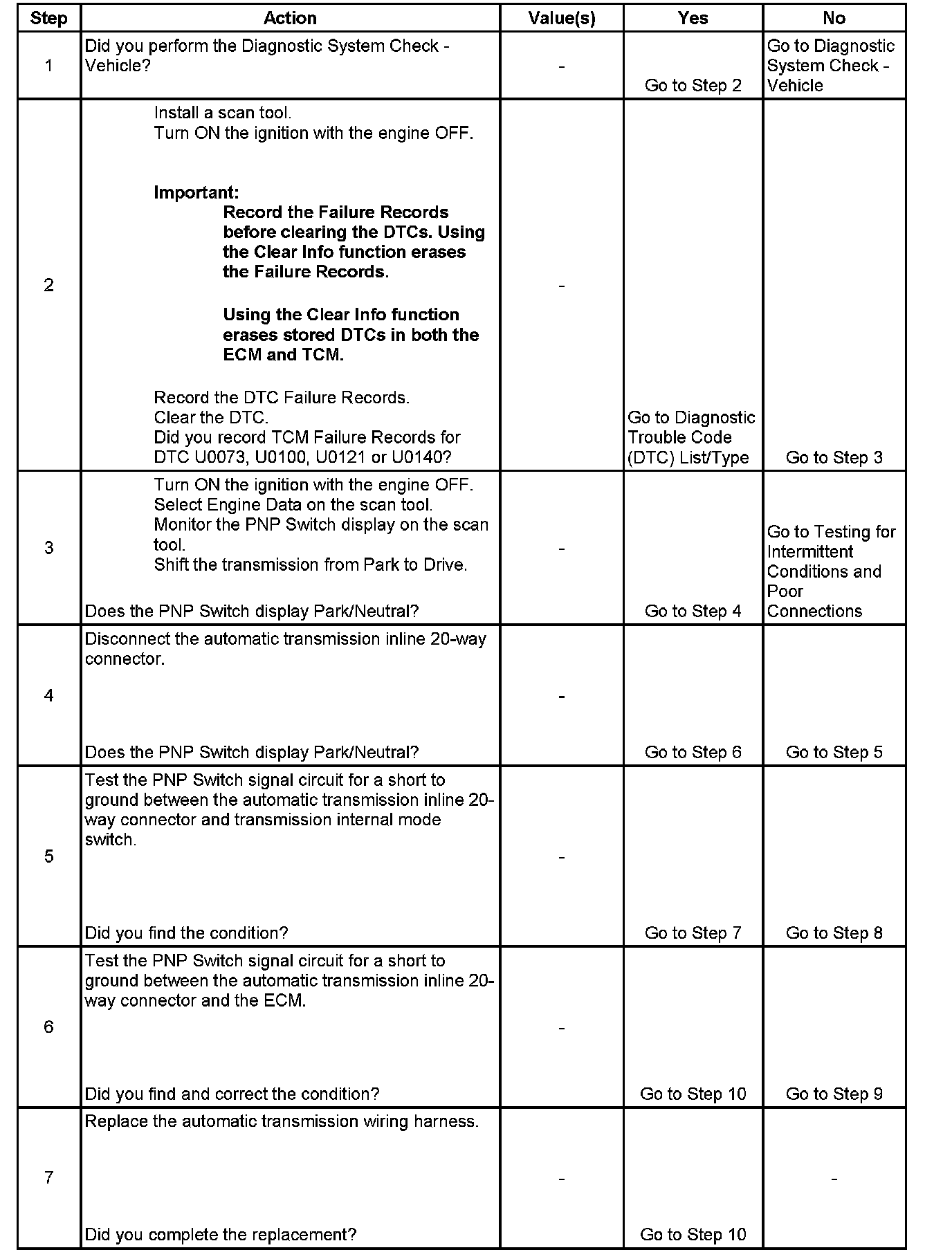 | Step | Action | Value(s) | Yes | No |
|---|---|---|---|---|
| 1 | Did you perform the Diagnostic System Check - Vehicle? | - | Go to Step 2 | Go to Diagnostic System Check - Vehicle |
| 2 | Install a scan tool. Turn ON the ignition with the engine OFF. **Important:** **Record the Failure Records before clearing the DTCs. Using the Clear Info function erases the Failure Records.** **Using the Clear Info function erases stored DTCs in both the ECM and TCM.** Record the DTC Failure Records. Clear the DTC. Did you record TCM Failure Records for DTC U0073, U0100, U0121 or U0140? | - | Go to Diagnostic Trouble Code (DTC) List/Type | Go to Step 3 |
| 3 | Turn ON the ignition with the engine OFF. Select Engine Data on the scan tool. Monitor the PNP Switch display on the scan tool. Shift the transmission from Park to Drive. Does the PNP Switch display Park/Neutral? | - | Go to Step 4 | Go to Testing for Intermittent Conditions and Poor Connections |
| 4 | Disconnect the automatic transmission inline 20-way connector. Does the PNP Switch display Park/Neutral? | - | Go to Step 6 | Go to Step 5 |
| 5 | Test the PNP Switch signal circuit for a short to ground between the automatic transmission inline 20-way connector and transmission internal mode switch. Did you find the condition? | - | Go to Step 7 | Go to Step 8 |
| 6 | Test the PNP Switch signal circuit for a short to ground between the automatic transmission inline 20-way connector and the ECM. Did you find and correct the condition? | - | Go to Step 10 | Go to Step 9 |
| 7 | Replace the automatic transmission wiring harness. Did you complete the replacement? | - | Go to Step 10 | - |